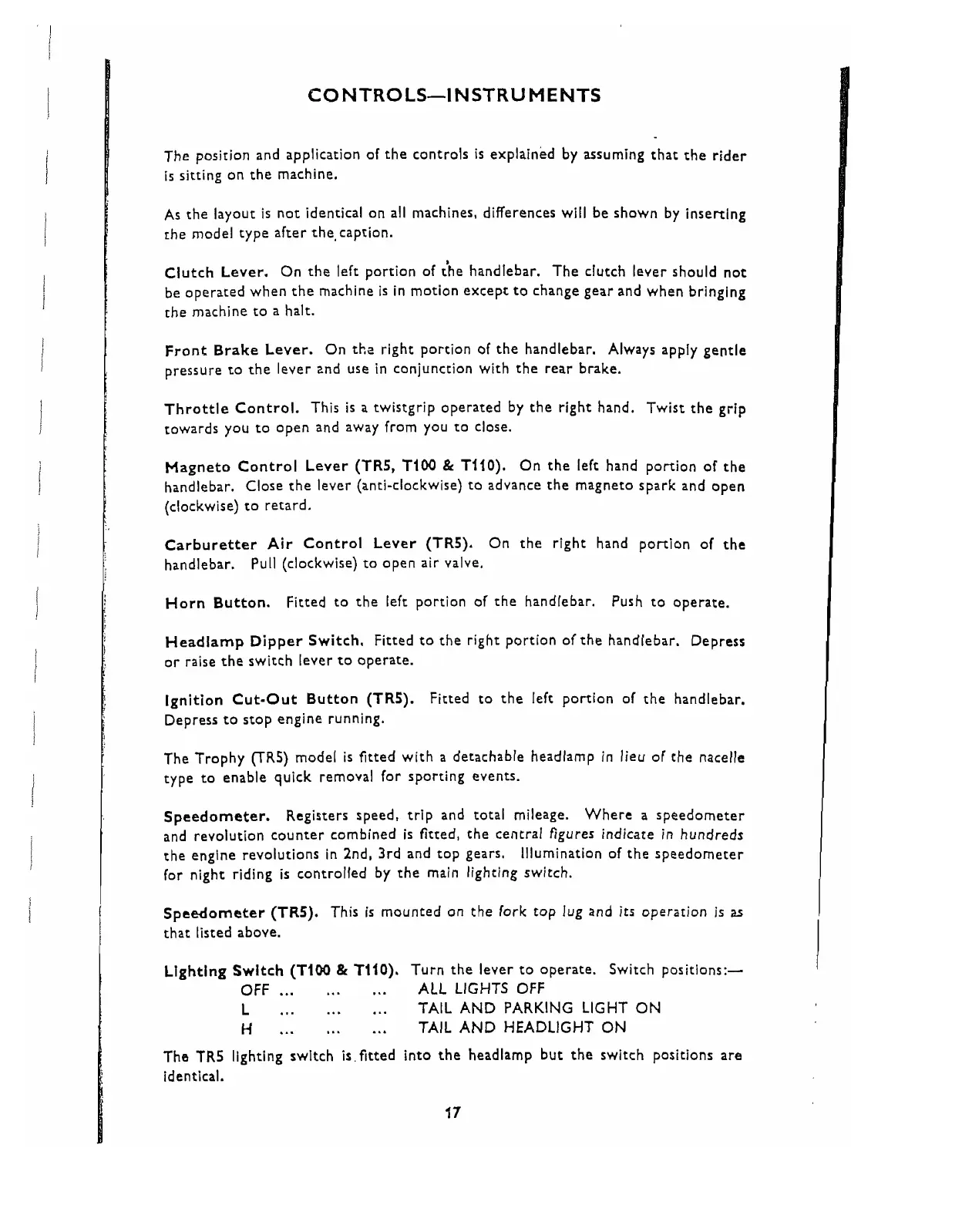 CONTROLS—INSTRUMENTS

The position and application of the controls is explained by assuming that the rider is sitting on the machine.

As the layout is not identical on all machines, differences will be shown by inserting the model type after the caption.

Clutch Lever. On the left portion of the handlebar. The clutch lever should not be operated when the machine is in motion except to change gear and when bringing the machine to a halt.

Front Brake Lever. On the right portion of the handlebar. Always apply gentle pressure to the lever and use in conjunction with the rear brake.

Throttle Control. This is a twistgrip operated by the right hand. Twist the grip towards you to open and away from you to close.

Magneto Control Lever (TR5, T100 & T110). On the left hand portion of the handlebar. Close the lever (anti-clockwise) to advance the magneto spark and open (clockwise) to retard.

Carburetter Air Control Lever (TR5). On the right hand portion of the handlebar. Pull (clockwise) to open air valve.

Horn Button. Fitted to the left portion of the handlebar. Push to operate.

Headlamp Dipper Switch. Fitted to the right portion of the handlebar. Depress or raise the switch lever to operate.

Ignition Cut-Out Button (TR5). Fitted to the left portion of the handlebar. Depress to stop engine running.

The Trophy (TR5) model is fitted with a detachable headlamp in lieu of the nacelle type to enable quick removal for sporting events.

Speedometer. Registers speed, trip and total mileage. Where a speedometer and revolution counter combined is fitted, the central figures indicate in hundreds the engine revolutions in 2nd, 3rd and top gears. Illumination of the speedometer for night riding is controlled by the main lighting switch.

Speedometer (TR5). This is mounted on the fork top lug and its operation is as that listed above.

Lighting Switch (T100 & T110). Turn the lever to operate. Switch positions:—
OFF ... ... ... ALL LIGHTS OFF
L ... ... ... TAIL AND PARKING LIGHT ON
H ... ... ... TAIL AND HEADLIGHT ON

The TR5 lighting switch is fitted into the headlamp but the switch positions are identical.

17